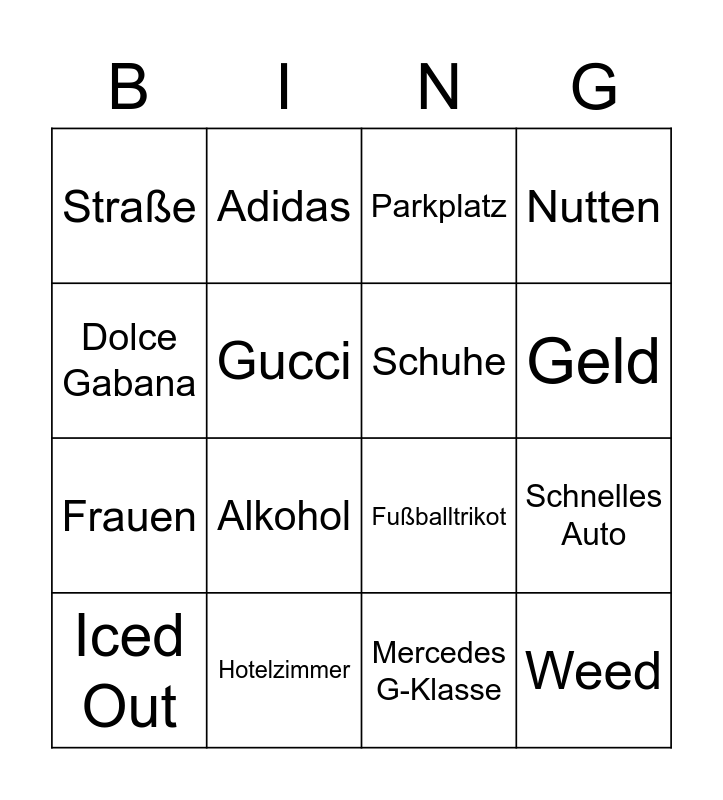 | B | I | N | G |
|---|---|---|---|
| Straße | Adidas | Parkplatz | Nutten |
| Dolce Gabana | Gucci | Schuhe | Geld |
| Frauen | Alkohol | Fußballtrikot | Schnelles Auto |
| Iced Out | Hotelzimmer | Mercedes G-Klasse | Weed |